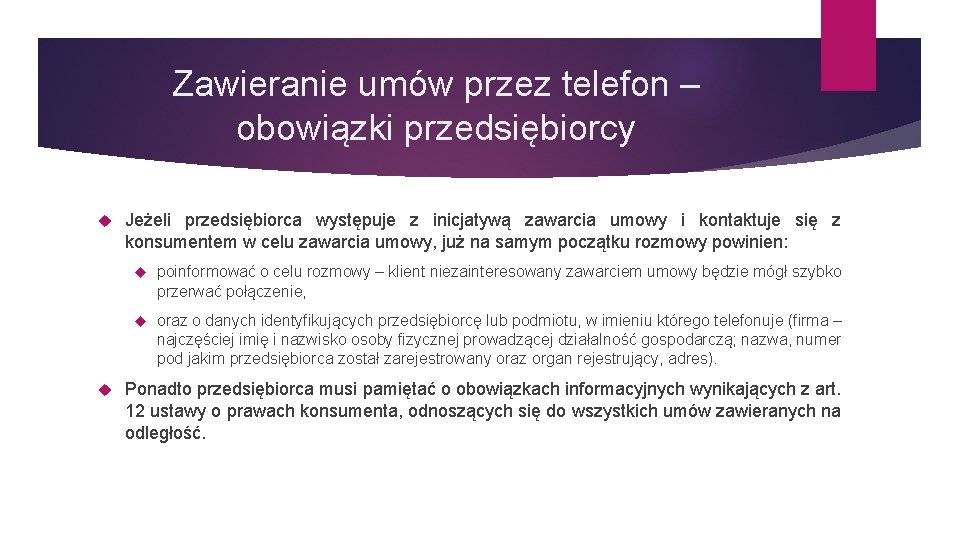 Zawieranie umów przez telefon – obowiązki przedsiębiorcy

Jeżeli przedsiębiorca występuje z inicjatywą zawarcia umowy i kontaktuje się z konsumentem w celu zawarcia umowy, już na samym początku rozmowy powinien:

poinformować o celu rozmowy – klient niezainteresowany zawarciem umowy będzie mógł szybko przerwać połączenie,

oraz o danych identyfikujących przedsiębiorcę lub podmiotu, w imieniu którego telefonuje (firma – najczęściej imię i nazwisko osoby fizycznej prowadzącej działalność gospodarczą; nazwa, numer pod jakim przedsiębiorca został zarejestrowany oraz organ rejestrujący, adres).

Ponadto przedsiębiorca musi pamiętać o obowiązkach informacyjnych wynikających z art. 12 ustawy o prawach konsumenta, odnoszących się do wszystkich umów zawieranych na odległość.